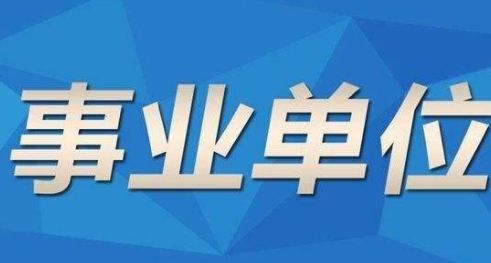 事业单位